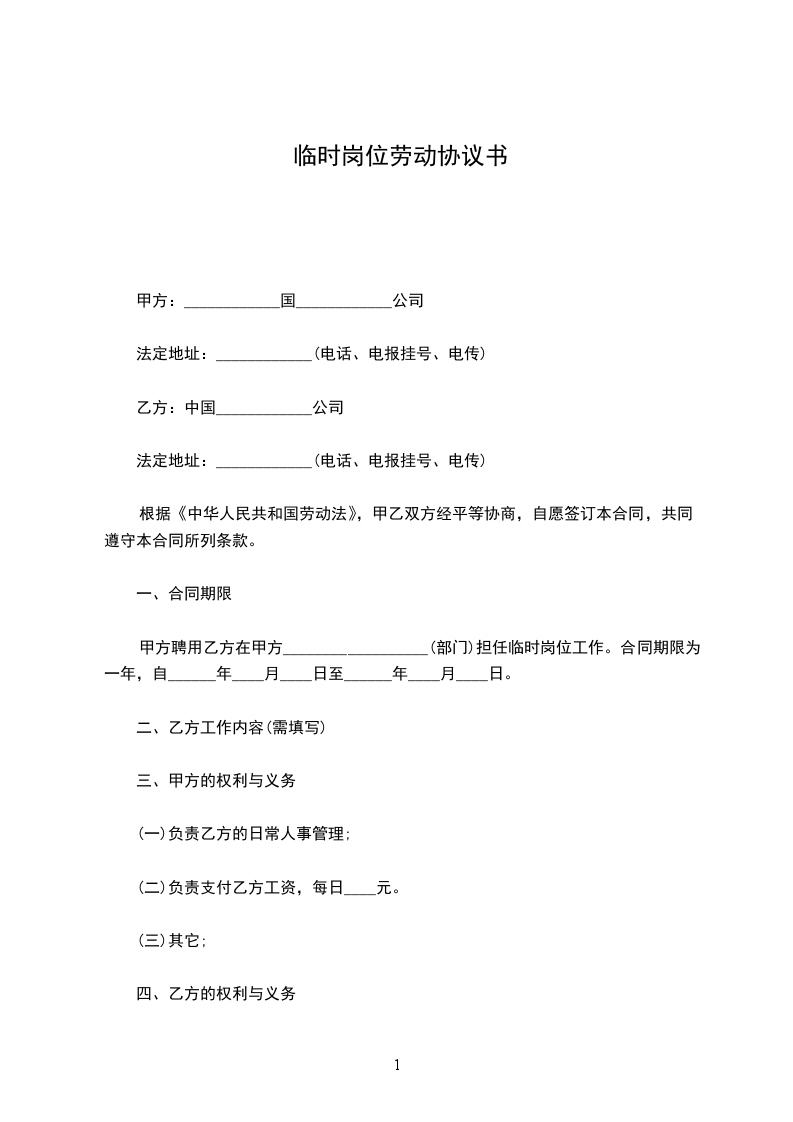 临时岗位劳动协议书

甲方：____________国____________公司

法定地址：____________(电话、电报挂号、电传)

乙方：中国____________公司

法定地址：____________(电话、电报挂号、电传)

根据《中华人民共和国劳动法》，甲乙双方经平等协商，自愿签订本合同，共同遵守本合同所列条款。

一、合同期限

甲方聘用乙方在甲方__________________(部门)担任临时岗位工作。合同期限为一年，自______年____月____日至______年____月____日。

二、乙方工作内容(需填写)

三、甲方的权利与义务

(一)负责乙方的日常人事管理;

(二)负责支付乙方工资，每日____元。

(三)其它;

四、乙方的权利与义务

1